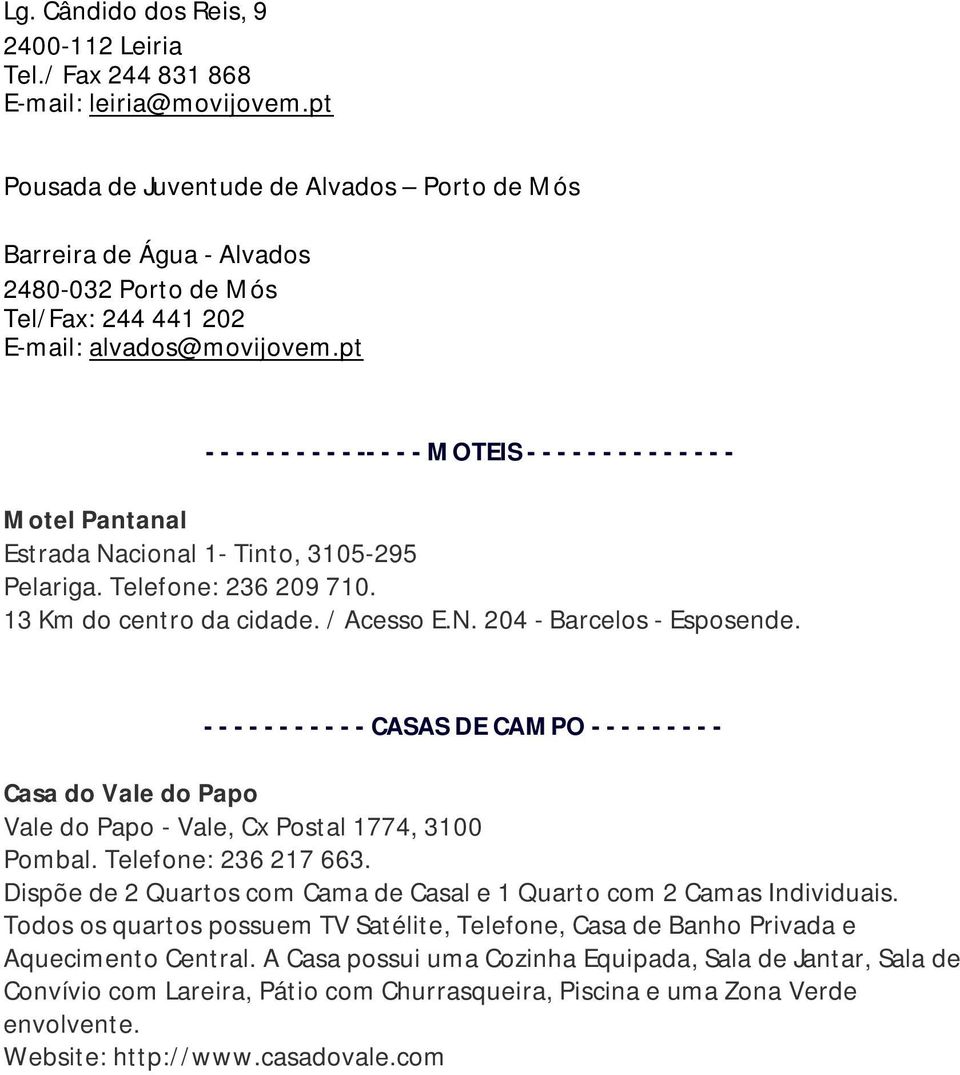 Lg. Cândido dos Reis, 9
2400-112 Leiria
Tel./ Fax 244 831 868
E-mail: leiria@movijovem.pt

Pousada de Juventude de Alvados – Porto de Mós

Barreira de Água - Alvados
2480-032 Porto de Mós
Tel/Fax: 244 441 202
E-mail: alvados@movijovem.pt

- - - - - - - - - - -- - - - MOTEIS - - - - - - - - - - - - -

Motel Pantanal
Estrada Nacional 1- Tinto, 3105-295
Pelariga. Telefone: 236 209 710.
13 Km do centro da cidade. / Acesso E.N. 204 - Barcelos - Esposende.

- - - - - - - - - - - CASAS DE CAMPO - - - - - - - - -

Casa do Vale do Papo
Vale do Papo - Vale, Cx Postal 1774, 3100
Pombal. Telefone: 236 217 663.
Dispõe de 2 Quartos com Cama de Casal e 1 Quarto com 2 Camas Individuais. Todos os quartos possuem TV Satélite, Telefone, Casa de Banho Privada e Aquecimento Central. A Casa possui uma Cozinha Equipada, Sala de Jantar, Sala de Convívio com Lareira, Pátio com Churrasqueira, Piscina e uma Zona Verde envolvente.
Website: http://www.casadovale.com